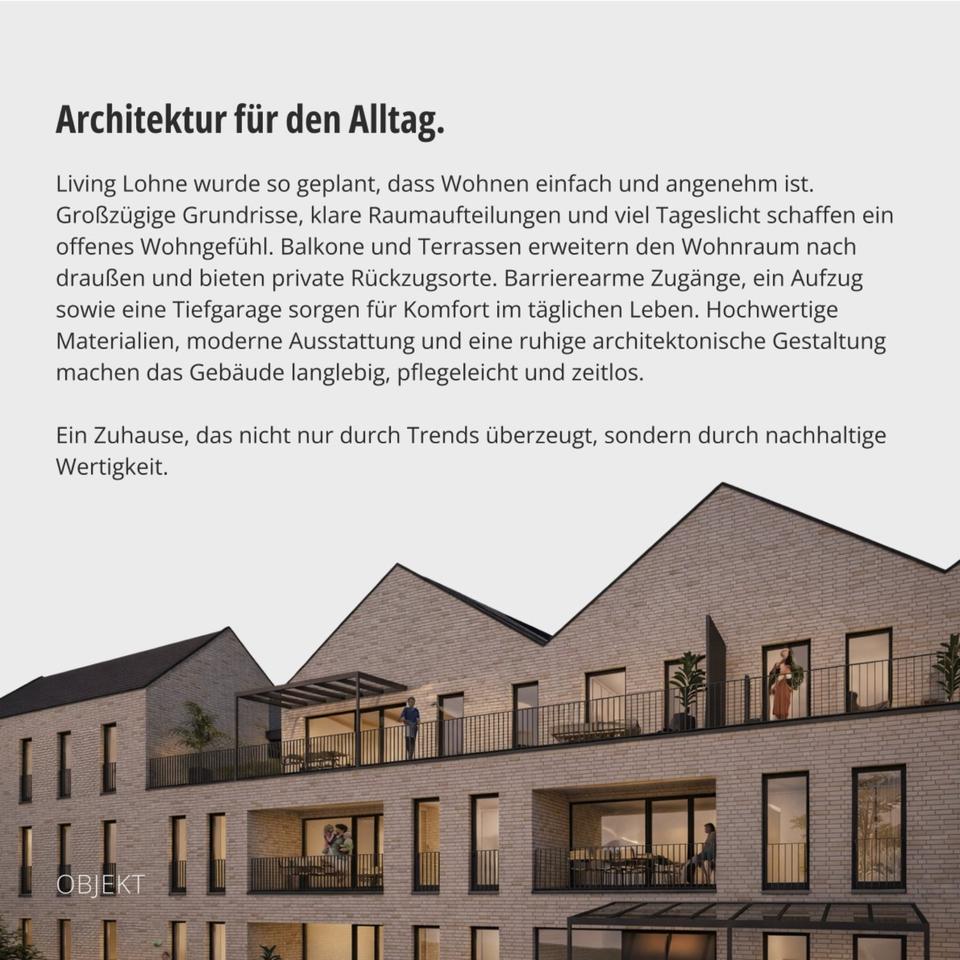 Architektur für den Alltag.

Living Lohne wurde so geplant, dass Wohnen einfach und angenehm ist. Großzügige Grundrisse, klare Raumaufteilungen und viel Tageslicht schaffen ein offenes Wohngefühl. Balkone und Terrassen erweitern den Wohnraum nach draußen und bieten private Rückzugsorte. Barrierearme Zugänge, ein Aufzug sowie eine Tiefgarage sorgen für Komfort im täglichen Leben. Hochwertige Materialien, moderne Ausstattung und eine ruhige architektonische Gestaltung machen das Gebäude langlebig, pflegeleicht und zeitlos.

Ein Zuhause, das nicht nur durch Trends überzeugt, sondern durch nachhaltige Wertigkeit.

OBJEKT